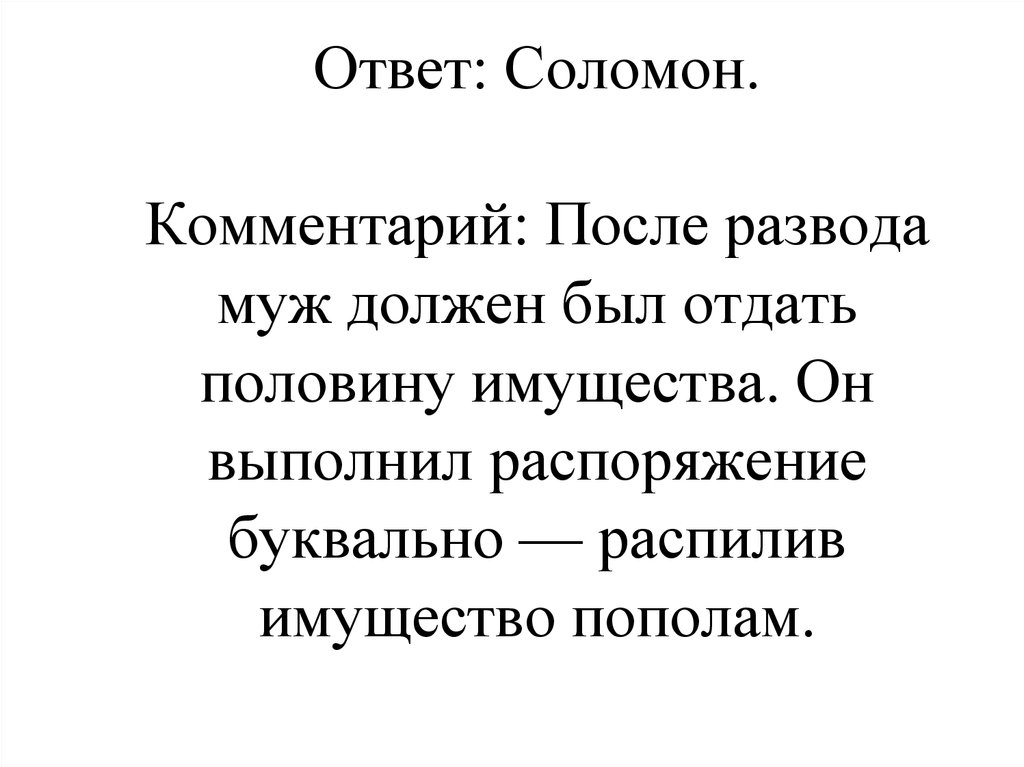 Ответ: Соломон.

Комментарий: После развода муж должен был отдать половину имущества. Он выполнил распоряжение буквально — распилив имущество пополам.